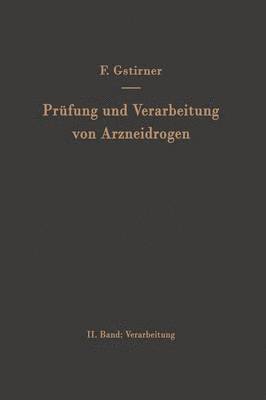 F. Gstirner

Prüfung und Verarbeitung von Arzneidrogen

II. Band: Verarbeitung